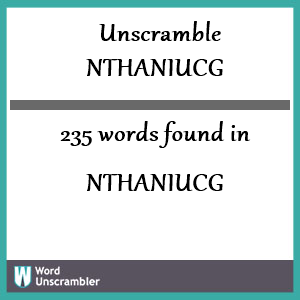 Unscramble
NTHANIUCG

235 words found in

NTHANIUCG

W Word Unscrambler